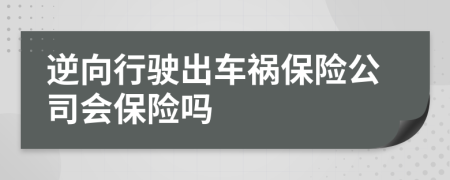 逆向行驶出车祸保险公司会保险吗